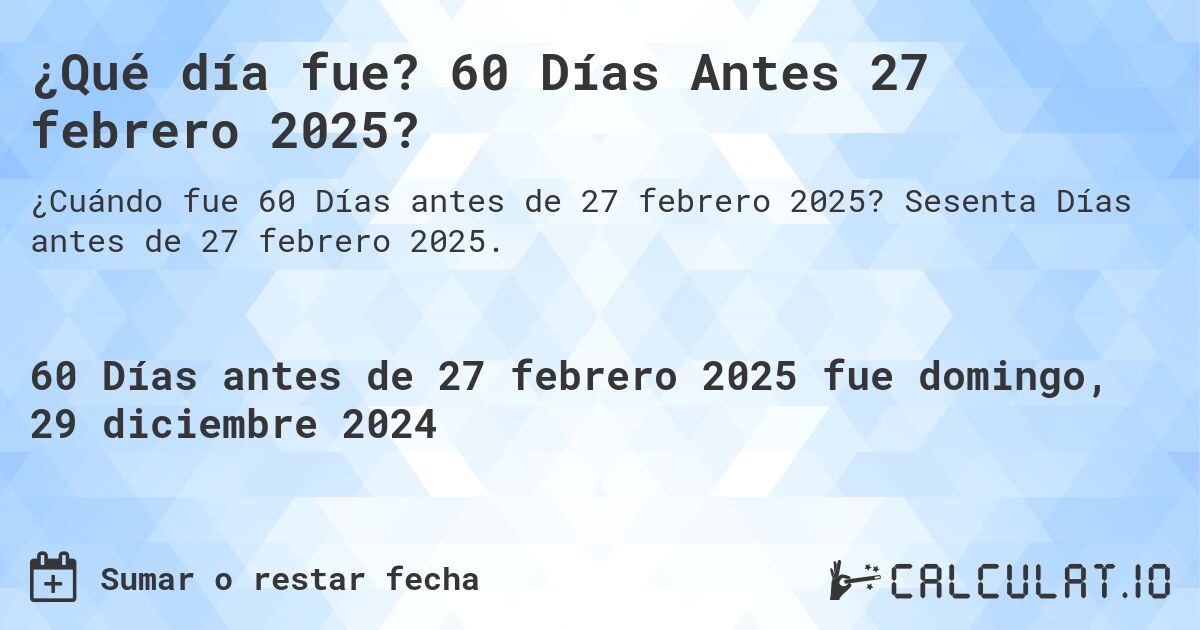 ¿Qué día fue? 60 Días Antes 27 febrero 2025?

¿Cuándo fue 60 Días antes de 27 febrero 2025? Sesenta Días antes de 27 febrero 2025.

60 Días antes de 27 febrero 2025 fue domingo, 29 diciembre 2024

Sumar o restar fecha

CALCULAT.IO